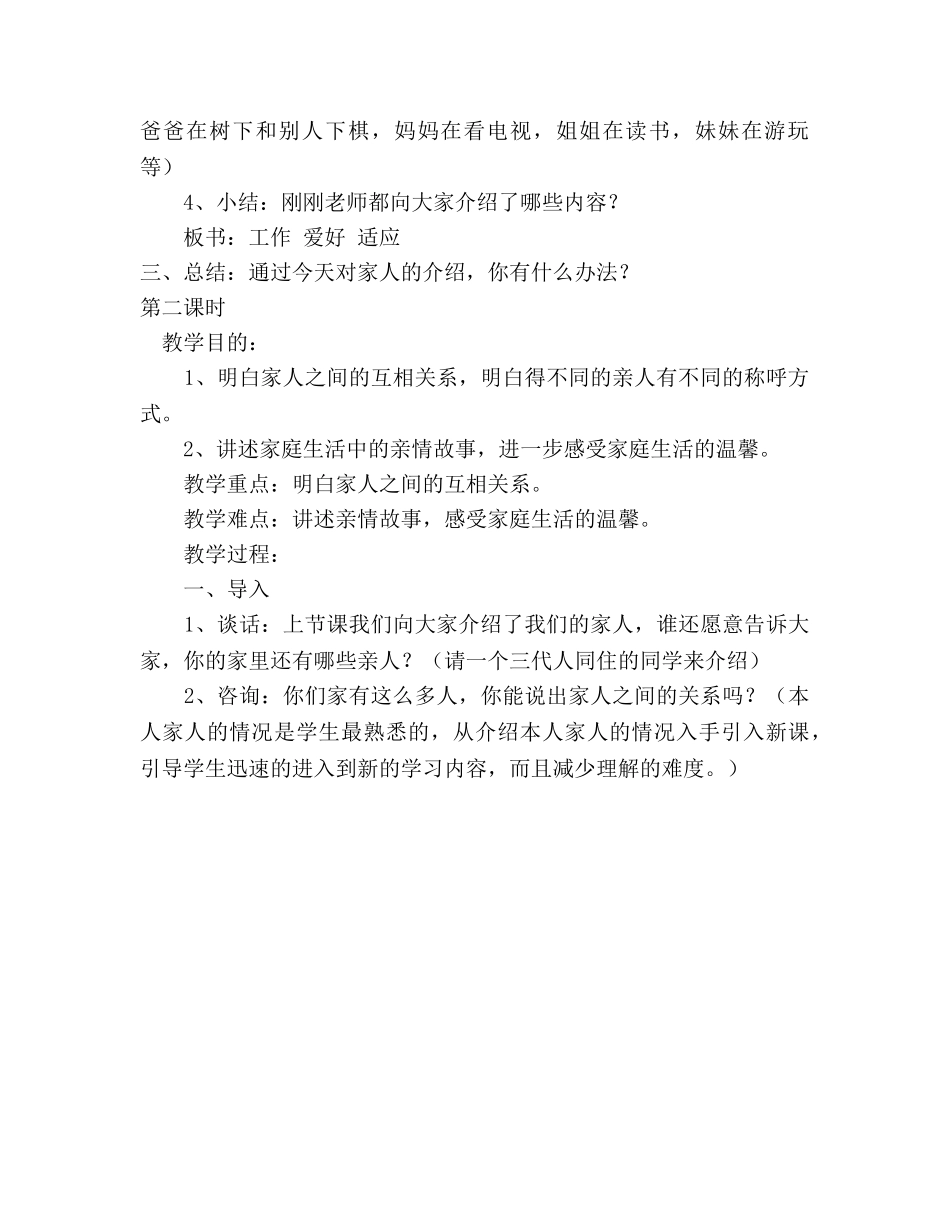 爸爸在树下和别人下棋，妈妈在看电视，姐姐在读书，妹妹在游玩等）

4、小结：刚刚老师都向大家介绍了哪些内容？

板书：工作 爱好 适应

三、总结：通过今天对家人的介绍，你有什么办法？

第二课时

教学目的：

1、明白家人之间的互相关系，明白得不同的亲人有不同的称呼方式。

2、讲述家庭生活中的亲情故事，进一步感受家庭生活的温馨。

教学重点：明白家人之间的互相关系。

教学难点：讲述亲情故事，感受家庭生活的温馨。

教学过程：

一、导入

1、谈话：上节课我们向大家介绍了我们的家人，谁还愿意告诉大家，你的家里还有哪些亲人？（请一个三代人同住的同学来介绍）

2、咨询：你们家有这么多人，你能说出家人之间的关系吗？（本人家人的情况是学生最熟悉的，从介绍本人家人的情况入手引入新课，引导学生迅速的进入到新的学习内容，而且减少理解的难度。）